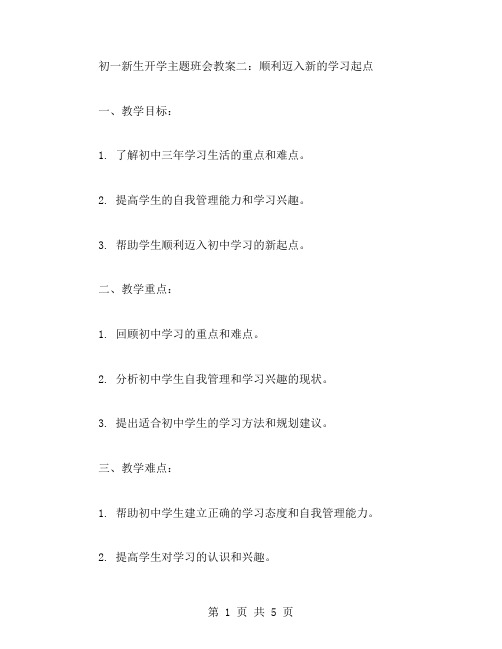 初一新生开学主题班会教案二：顺利迈入新的学习起点

一、教学目标：

1. 了解初中三年学习生活的重点和难点。

2. 提高学生的自我管理能力和学习兴趣。

3. 帮助学生顺利迈入初中学习的新起点。

二、教学重点：

1. 回顾初中学习的重点和难点。

2. 分析初中学生自我管理和学习兴趣的现状。

3. 提出适合初中学生的学习方法和规划建议。

三、教学难点：

1. 帮助初中学生建立正确的学习态度和自我管理能力。

2. 提高学生对学习的认识和兴趣。

第 1 页 共 5 页